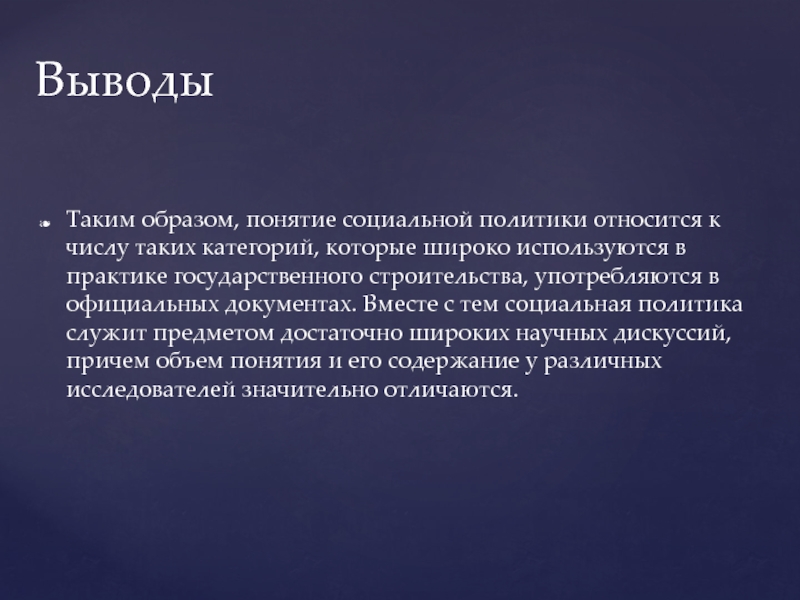 Выводы

Таким образом, понятие социальной политики относится к числу таких категорий, которые широко используются в практике государственного строительства, употребляются в официальных документах. Вместе с тем социальная политика служит предметом достаточно широких научных дискуссий, причем объем понятия и его содержание у различных исследователей значительно отличаются.